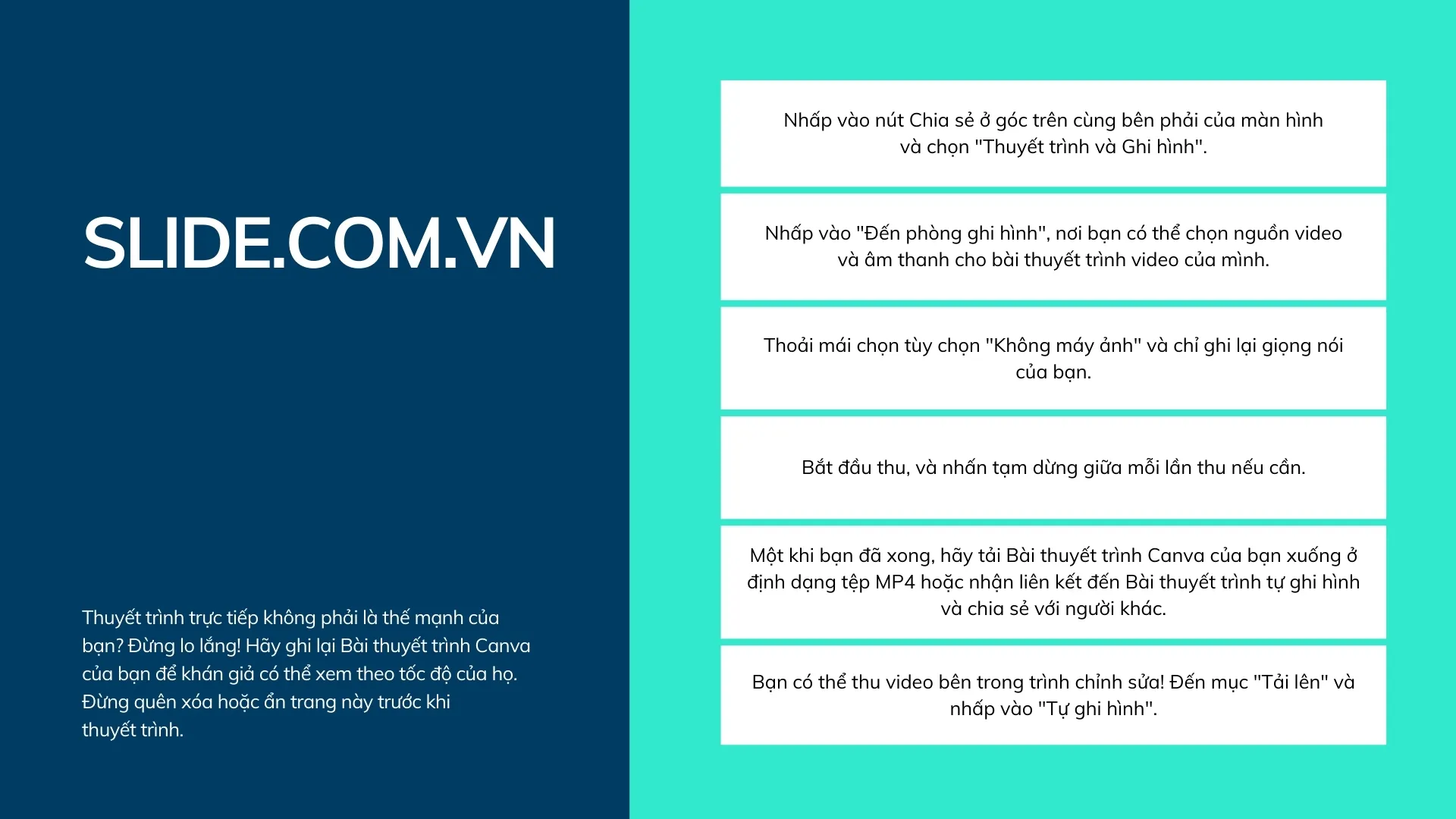 SLIDE.COM.VN

Thuyết trình trực tiếp không phải là thế mạnh của bạn? Đừng lo lắng! Hãy ghi lại Bài thuyết trình Canva của bạn để khán giả có thể xem theo tốc độ của họ. Đừng quên xóa hoặc ẩn trang này trước khi thuyết trình.

Nhấp vào nút Chia sẻ ở góc trên cùng bên phải của màn hình và chọn "Thuyết trình và Ghi hình".

Nhấp vào "Đến phòng ghi hình", nơi bạn có thể chọn nguồn video và âm thanh cho bài thuyết trình video của mình.

Thoải mái chọn tùy chọn "Không máy ảnh" và chỉ ghi lại giọng nói của bạn.

Bắt đầu thu, và nhấn tạm dừng giữa mỗi lần thu nếu cần.

Một khi bạn đã xong, hãy tải Bài thuyết trình Canva của bạn xuống ở định dạng tệp MP4 hoặc nhận liên kết đến Bài thuyết trình tự ghi hình và chia sẻ với người khác.

Bạn có thể thu video bên trong trình chỉnh sửa! Đến mục "Tải lên" và nhấp vào "Tự ghi hình".